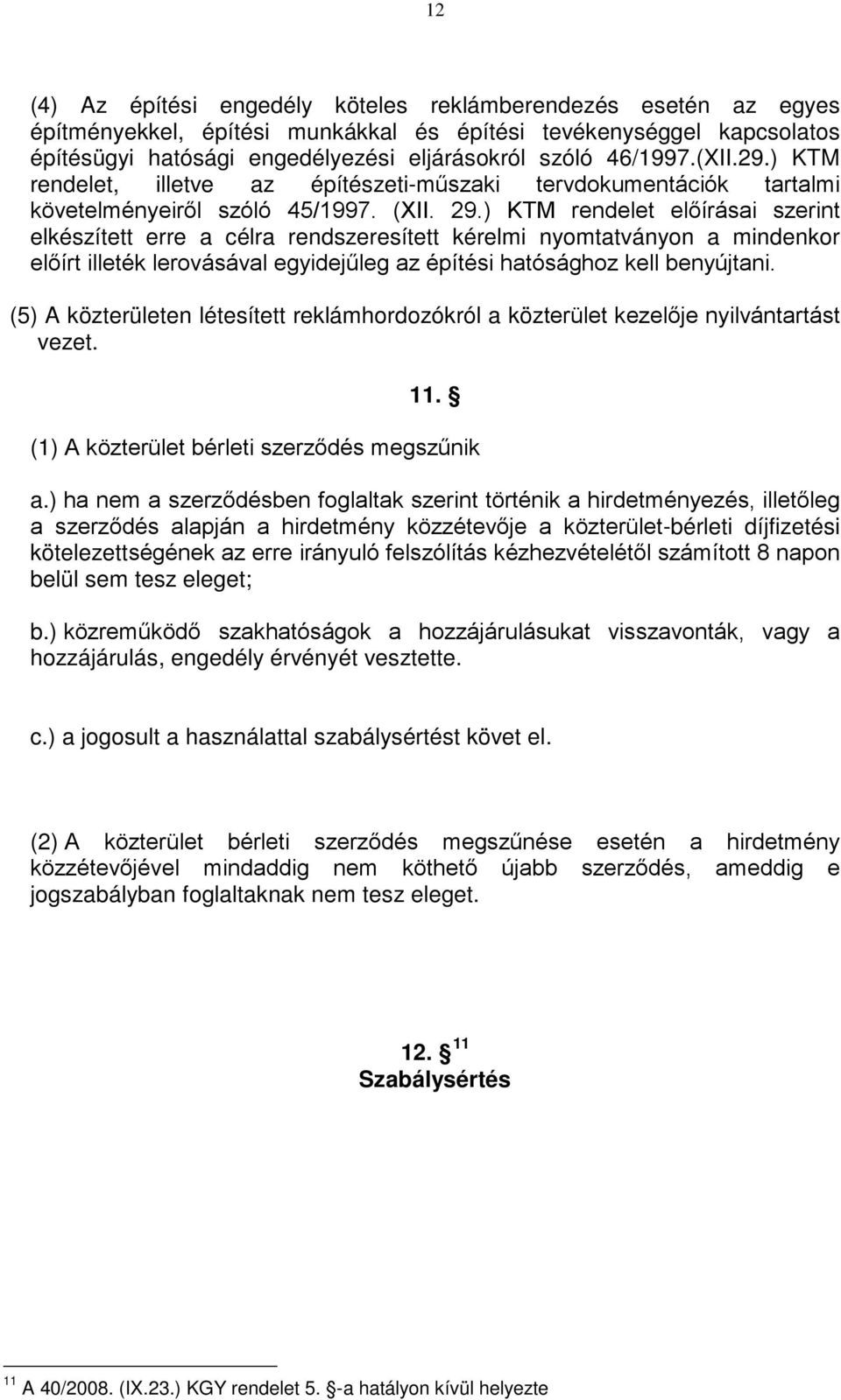 12

(4) Az építési engedély köteles reklámberendezés esetén az egyes építményekkel, építési munkákkal és építési tevékenységgel kapcsolatos építésügyi hatósági engedélyezési eljárásokról szóló 46/1997.(XII.29.) KTM rendelet, illetve az építészeti-műszaki tervdokumentációk tartalmi követelményeiről szóló 45/1997. (XII. 29.) KTM rendelet előírásai szerint elkészített erre a célra rendszeresített kérelmi nyomtatványon a mindenkor előírt illeték lerovásával egyidejűleg az építési hatósághoz kell benyújtani.

(5) A közterületen létesített reklámhordozókról a közterület kezelője nyilvántartást vezet.

11. §

(1) A közterület bérleti szerződés megszűnik

a.) ha nem a szerződésben foglaltak szerint történik a hirdetményezés, illetőleg a szerződés alapján a hirdetmény közzétevője a közterület-bérleti díjfizetési kötelezettségének az erre irányuló felszólítás kézhezvételétől számított 8 napon belül sem tesz eleget;

b.) közreműködő szakhatóságok a hozzájárulásukat visszavonták, vagy a hozzájárulás, engedély érvényét vesztette.

c.) a jogosult a használattal szabálysértést követ el.

(2) A közterület bérleti szerződés megszűnése esetén a hirdetmény közzétevőjével mindaddig nem köthető újabb szerződés, ameddig e jogszabályban foglaltaknak nem tesz eleget.

12. § $^{11}$
Szabálysértés

$^{11}$ A 40/2008. (IX.23.) KGY rendelet 5. §-a hatályon kívül helyezte